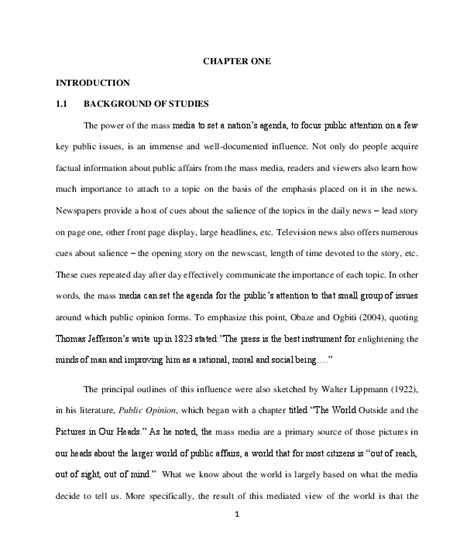 CHAPTER ONE

INTRODUCTION

1.1 BACKGROUND OF STUDIES

The power of the mass media to set a nation's agenda, to focus public attention on a few key public issues, is an immense and well-documented influence. Not only do people acquire factual information about public affairs from the mass media, readers and viewers also learn how much importance to attach to a topic on the basis of the emphasis placed on it in the news. Newspapers provide a host of cues about the salience of the topics in the daily news – lead story on page one, other front page display, large headlines, etc. Television news also offers numerous cues about salience – the opening story on the newscast, length of time devoted to the story, etc. These cues repeated day after day effectively communicate the importance of each topic. In other words, the mass media can set the agenda for the public's attention to that small group of issues around which public opinion forms. To emphasize this point, Obaze and Ogbiti (2004), quoting Thomas Jefferson's write up in 1823 stated:"The press is the best instrument for enlightening the minds of man and improving him as a rational, moral and social being…."

The principal outlines of this influence were also sketched by Walter Lippmann (1922), in his literature, Public Opinion, which began with a chapter titled "The World Outside and the Pictures in Our Heads." As he noted, the mass media are a primary source of those pictures in our heads about the larger world of public affairs, a world that for most citizens is "out of reach, out of sight, out of mind." What we know about the world is largely based on what the media decide to tell us. More specifically, the result of this mediated view of the world is that the

1